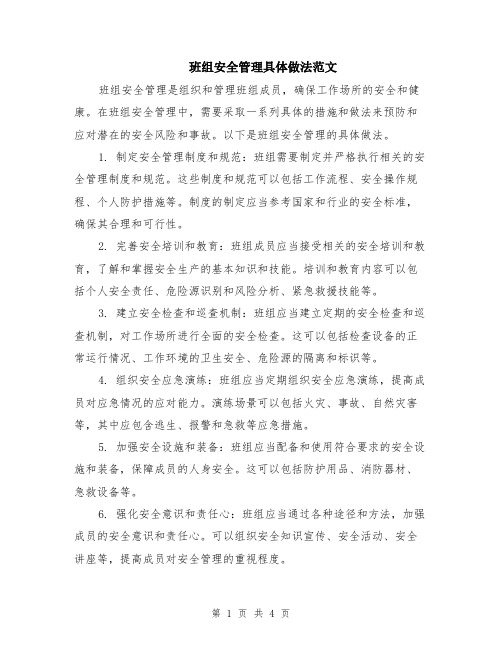 班组安全管理具体做法范文

班组安全管理是组织和管理班组成员，确保工作场所的安全和健康。在班组安全管理中，需要采取一系列具体的措施和做法来预防和应对潜在的安全风险和事故。以下是班组安全管理的具体做法。

1. 制定安全管理制度和规范：班组需要制定并严格执行相关的安全管理制度和规范。这些制度和规范可以包括工作流程、安全操作规程、个人防护措施等。制度的制定应当参考国家和行业的安全标准，确保其合理和可行性。

2. 完善安全培训和教育：班组成员应当接受相关的安全培训和教育，了解和掌握安全生产的基本知识和技能。培训和教育内容可以包括个人安全责任、危险源识别和风险分析、紧急救援技能等。

3. 建立安全检查和巡查机制：班组应当建立定期的安全检查和巡查机制，对工作场所进行全面的安全检查。这可以包括检查设备的正常运行情况、工作环境的卫生安全、危险源的隔离和标识等。

4. 组织安全应急演练：班组应当定期组织安全应急演练，提高成员对应急情况的应对能力。演练场景可以包括火灾、事故、自然灾害等，其中应包含逃生、报警和急救等应急措施。

5. 加强安全设施和装备：班组应当配备和使用符合要求的安全设施和装备，保障成员的人身安全。这可以包括防护用品、消防器材、急救设备等。

6. 强化安全意识和责任心：班组应当通过各种途径和方法，加强成员的安全意识和责任心。可以组织安全知识宣传、安全活动、安全讲座等，提高成员对安全管理的重视程度。

第 1 页 共 4 页